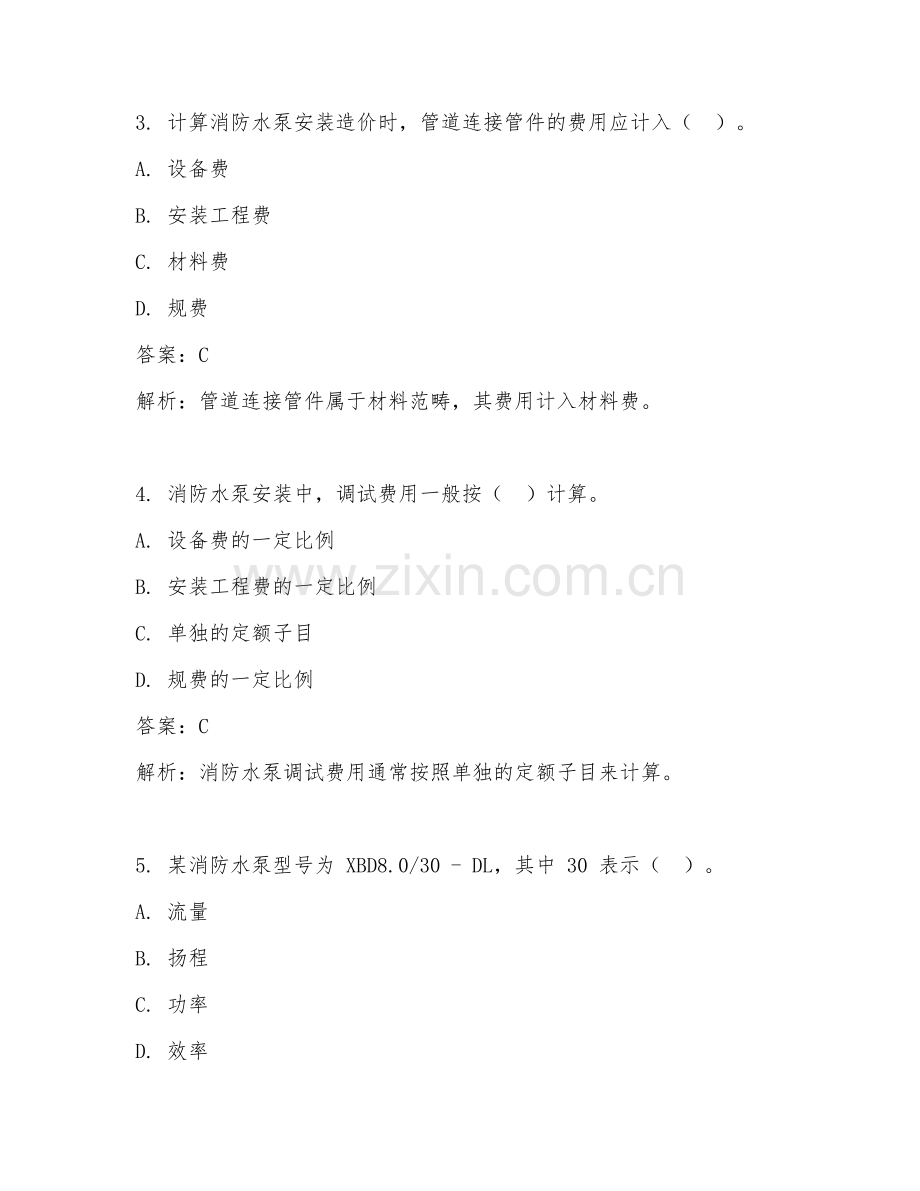 3. 计算消防水泵安装造价时，管道连接管件的费用应计入（　）。

A. 设备费

B. 安装工程费

C. 材料费

D. 规费

答案：C

解析：管道连接管件属于材料范畴，其费用计入材料费。

4. 消防水泵安装中，调试费用一般按（　）计算。

A. 设备费的一定比例

B. 安装工程费的一定比例

C. 单独的定额子目

D. 规费的一定比例

答案：C

解析：消防水泵调试费用通常按照单独的定额子目来计算。

5. 某消防水泵型号为 XBD8.0/30 - DL，其中 30 表示（　）。

A. 流量

B. 扬程

C. 功率

D. 效率

www.zixin.com.cn